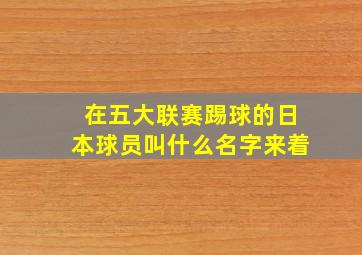 在五大联赛踢球的日本球员叫什么名字来着